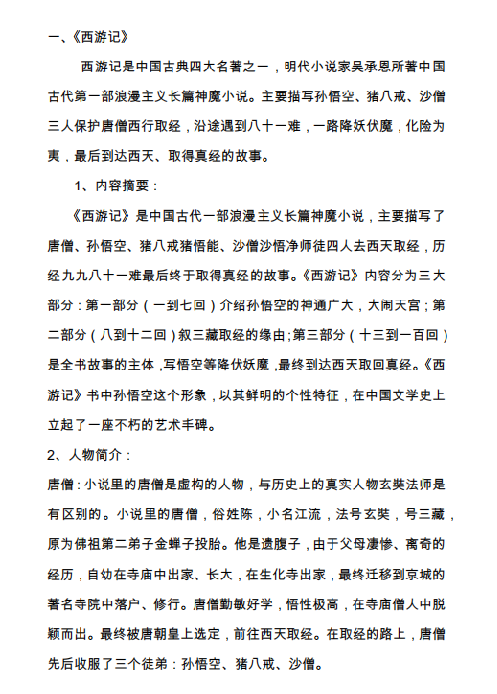 一、《西游记》

西游记是中国古典四大名著之一，明代小说家吴承恩所著中国古代第一部浪漫主义长篇神魔小说。主要描写孙悟空、猪八戒、沙僧三人保护唐僧西行取经，沿途遇到八十一难，一路降妖伏魔，化险为夷，最后到达西天、取得真经的故事。

1、内容摘要：

《西游记》是中国古代一部浪漫主义长篇神魔小说，主要描写了唐僧、孙悟空、猪八戒猪悟能、沙僧沙悟净师徒四人去西天取经，历经九九八十一难最后终于取得真经的故事。《西游记》内容分为三大部分：第一部分（一到七回）介绍孙悟空的神通广大，大闹天宫；第二部分（八到十二回）叙三藏取经的缘由;第三部分（十三到一百回）是全书故事的主体，写悟空等降伏妖魔，最终到达西天取回真经。《西游记》书中孙悟空这个形象，以其鲜明的个性特征，在中国文学史上立起了一座不朽的艺术丰碑。

2、人物简介：

唐僧：小说里的唐僧是虚构的人物，与历史上的真实人物玄奘法师是有区别的。小说里的唐僧，俗姓陈，小名江流，法号玄奘，号三藏，原为佛祖第二弟子金蝉子投胎。他是遗腹子，由于父母凄惨、离奇的经历，自幼在寺庙中出家、长大，在生化寺出家，最终迁移到京城的著名寺院中落户、修行。唐僧勤敏好学，悟性极高，在寺庙僧人中脱颖而出。最终被唐朝皇上选定，前往西天取经。在取经的路上，唐僧先后收服了三个徒弟：孙悟空、猪八戒、沙僧。